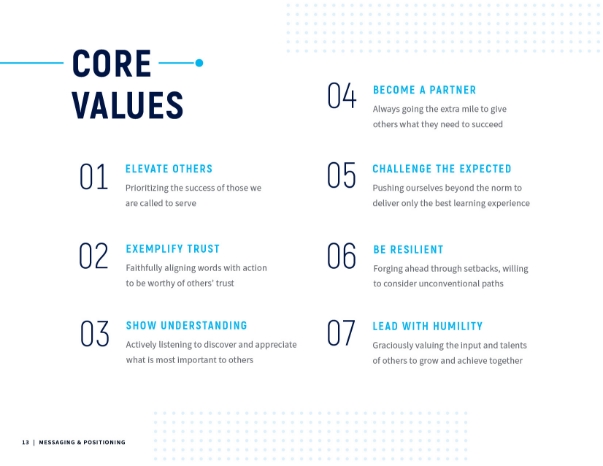 CORE VALUES

01 ELEVATE OTHERS
Prioritizing the success of those we are called to serve

02 EXEMPLIFY TRUST
Faithfully aligning words with action to be worthy of others' trust

03 SHOW UNDERSTANDING
Actively listening to discover and appreciate what is most important to others

04 BECOME A PARTNER
Always going the extra mile to give others what they need to succeed

05 CHALLENGE THE EXPECTED
Pushing ourselves beyond the norm to deliver only the best learning experience

06 BE RESILIENT
Forging ahead through setbacks, willing to consider unconventional paths

07 LEAD WITH HUMILITY
Graciously valuing the input and talents of others to grow and achieve together

13 | MESSAGING & POSITIONING